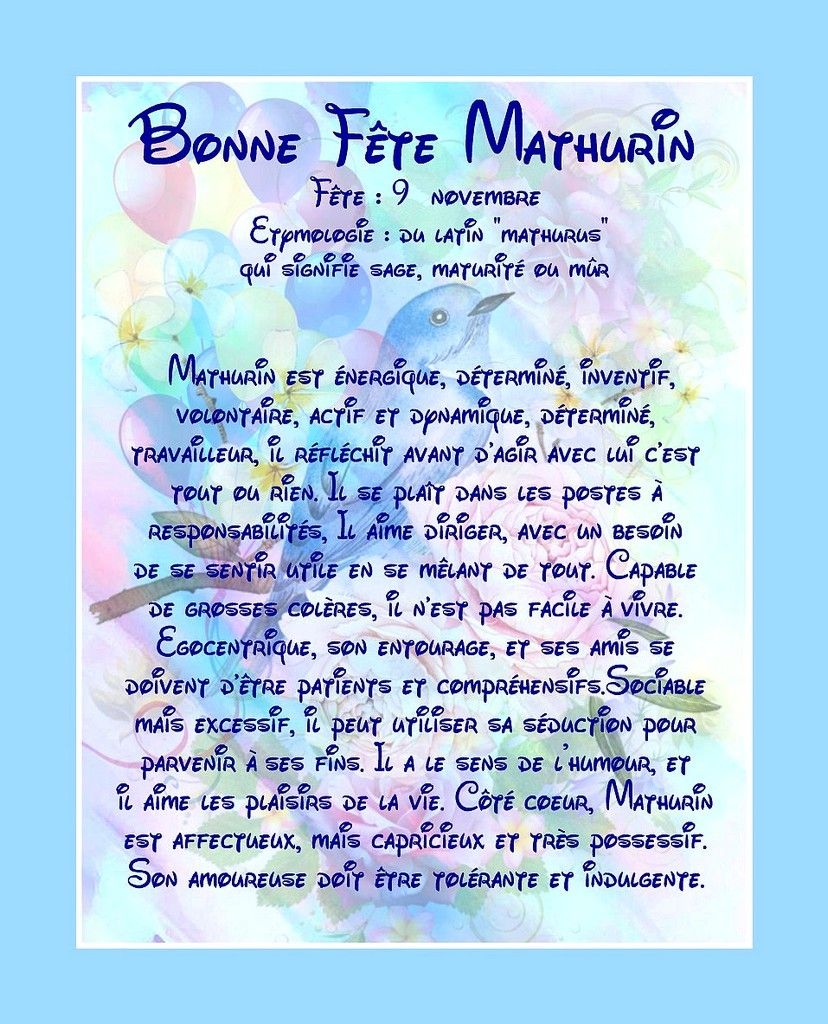 Bonne Fête Mathurin

Fête : 9 novembre
Etymologie : du latin "mathurus"
qui signifie sage, maturité ou mûr

Mathurin est énergique, déterminé, inventif, volontaire, actif et dynamique, déterminé, travailleur, il réfléchit avant d'agir avec lui c'est tout ou rien. Il se plaît dans les postes à responsabilités, Il aime diriger, avec un besoin de se sentir utile en se mêlant de tout. Capable de grosses colères, il n'est pas facile à vivre. Egocentrique, son entourage, et ses amis se doivent d'être patients et compréhensifs.Sociable mais excessif, il peut utiliser sa séduction pour parvenir à ses fins. Il a le sens de l'humour, et il aime les plaisirs de la vie. Côté coeur, Mathurin est affectueux, mais capricieux et très possessif. Son amoureuse doit être tolérante et indulgente.